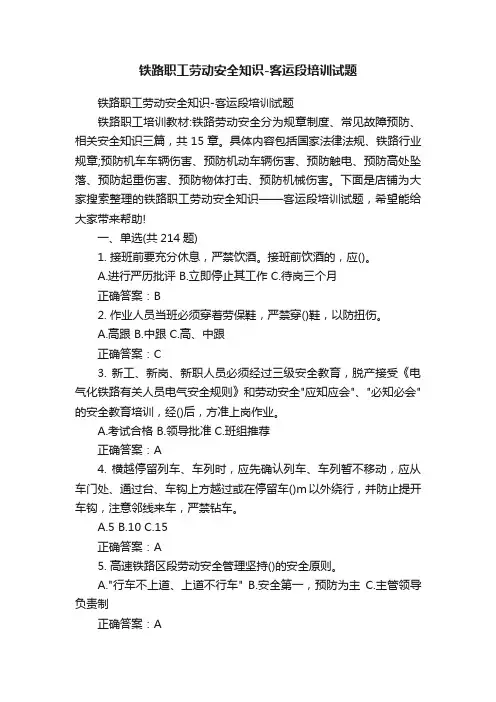 铁路职工劳动安全知识-客运段培训试题

铁路职工劳动安全知识-客运段培训试题

铁路职工培训教材:铁路劳动安全分为规章制度、常见故障预防、相关安全知识三篇，共 15 章。具体内容包括国家法律法规、铁路行业规章;预防机车车辆伤害、预防机动车辆伤害、预防触电、预防高处坠落、预防起重伤害、预防物体打击、预防机械伤害。下面是店铺为大家搜索整理的铁路职工劳动安全知识——客运段培训试题，希望能给大家带来帮助!

一、单选(共 214 题)

1. 接班前要充分休息，严禁饮酒。接班前饮酒的，应()。

A.进行严厉批评 B.立即停止其工作 C.待岗三个月

正确答案：B

2. 作业人员当班必须穿着劳保鞋，严禁穿()鞋，以防扭伤。

A.高跟 B.中跟 C.高、中跟

正确答案：C

3. 新工、新岗、新职人员必须经过三级安全教育，脱产接受《电气化铁路有关人员电气安全规则》和劳动安全"应知应会"、"必知必会"的安全教育培训，经()后，方准上岗作业。

A.考试合格 B.领导批准 C.班组推荐

正确答案：A

4. 横越停留列车、车列时，应先确认列车、车列暂不移动，应从车门处、通过台、车钩上方越过或在停留车()m 以外绕行，并防止提开车钩，注意邻线来车，严禁钻车。

A.5 B.10 C.15

正确答案：A

5. 高速铁路区段劳动安全管理坚持()的安全原则。

A."行车不上道、上道不行车" B.安全第一，预防为主 C.主管领导负责制

正确答案：A